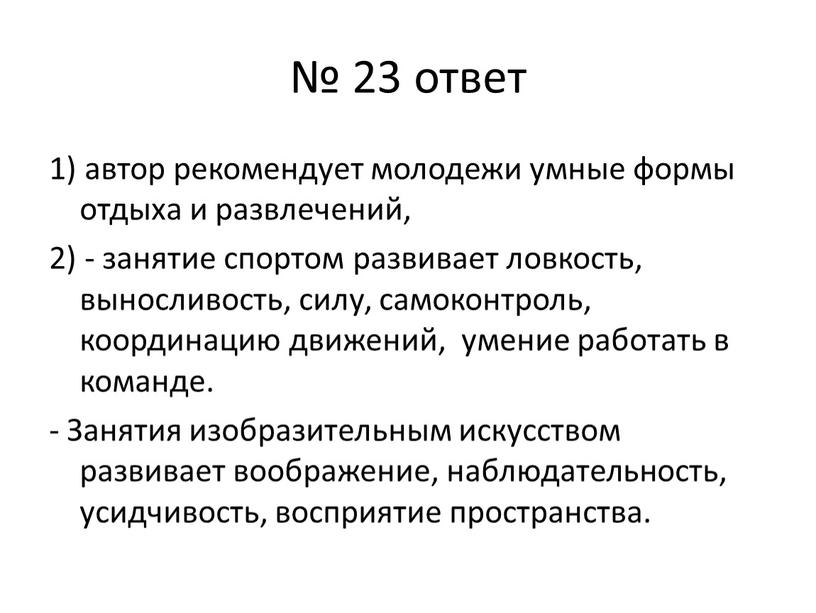 № 23 ответ

1) автор рекомендует молодежи умные формы отдыха и развлечений,

2) - занятие спортом развивает ловкость, выносливость, силу, самоконтроль, координацию движений, умение работать в команде.

- Занятия изобразительным искусством развивает воображение, наблюдательность, усидчивость, восприятие пространства.